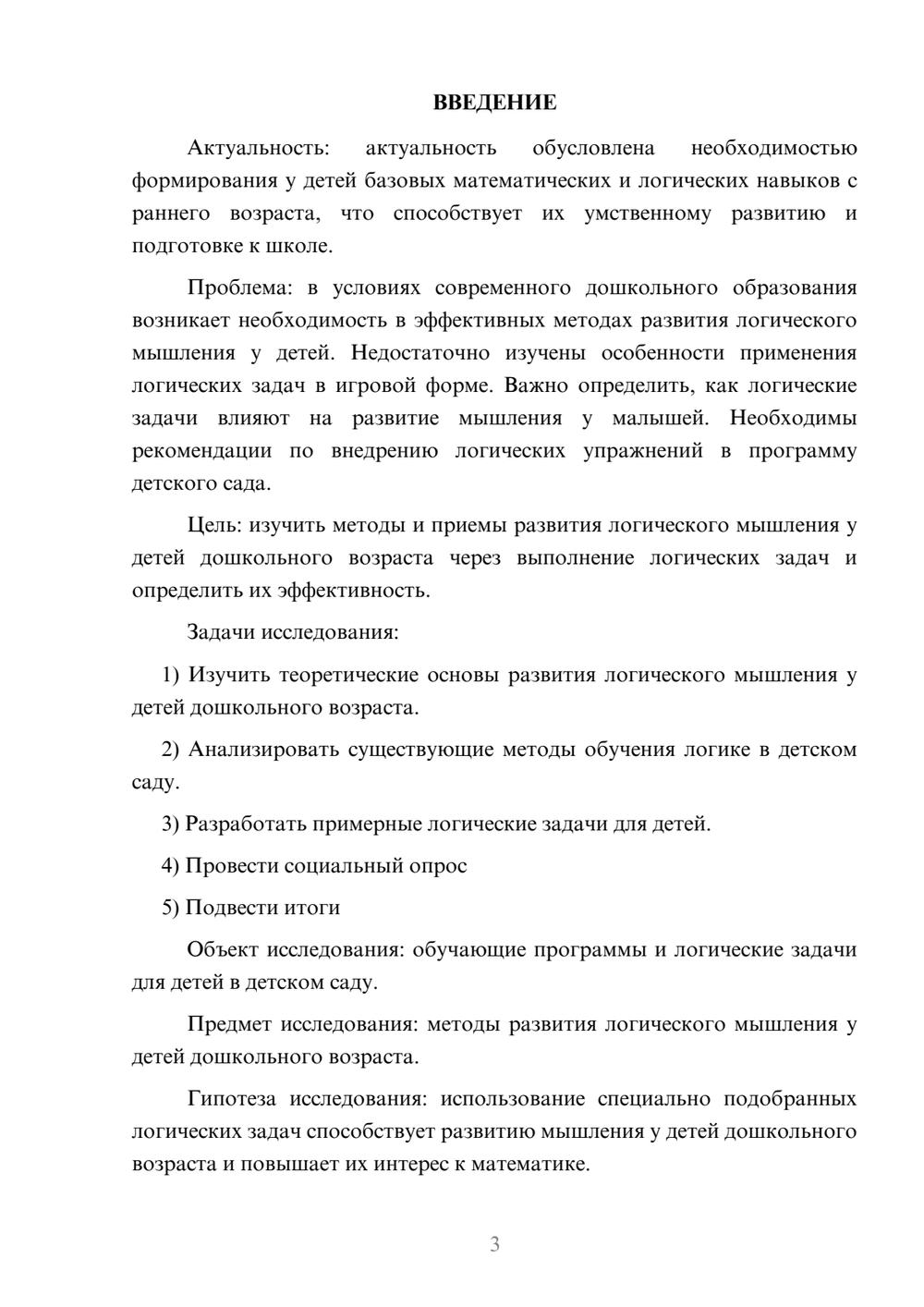 ВВЕДЕНИЕ

Актуальность: актуальность обусловлена необходимостью формирования у детей базовых математических и логических навыков с раннего возраста, что способствует их умственному развитию и подготовке к школе.

Проблема: в условиях современного дошкольного образования возникает необходимость в эффективных методах развития логического мышления у детей. Недостаточно изучены особенности применения логических задач в игровой форме. Важно определить, как логические задачи влияют на развитие мышления у малышей. Необходимы рекомендации по внедрению логических упражнений в программу детского сада.

Цель: изучить методы и приемы развития логического мышления у детей дошкольного возраста через выполнение логических задач и определить их эффективность.

Задачи исследования:

1) Изучить теоретические основы развития логического мышления у детей дошкольного возраста.

2) Анализировать существующие методы обучения логике в детском саду.

3) Разработать примерные логические задачи для детей.

4) Провести социальный опрос

5) Подвести итоги

Объект исследования: обучающие программы и логические задачи для детей в детском саду.

Предмет исследования: методы развития логического мышления у детей дошкольного возраста.

Гипотеза исследования: использование специально подобранных логических задач способствует развитию мышления у детей дошкольного возраста и повышает их интерес к математике.

3